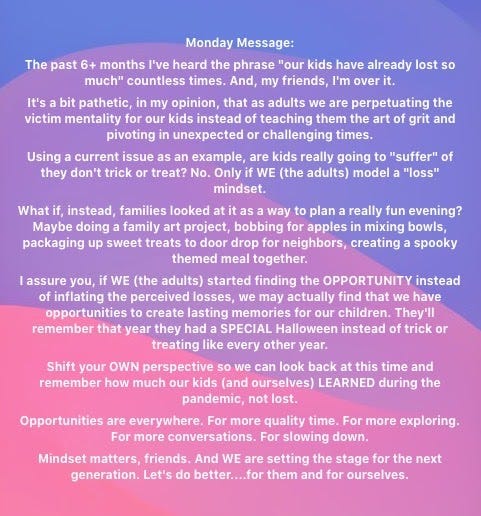 Monday Message:

The past 6+ months I've heard the phrase "our kids have already lost so much" countless times. And, my friends, I'm over it.

It's a bit pathetic, in my opinion, that as adults we are perpetuating the victim mentality for our kids instead of teaching them the art of grit and pivoting in unexpected or challenging times.

Using a current issue as an example, are kids really going to "suffer" of they don't trick or treat? No. Only if WE (the adults) model a "loss" mindset.

What if, instead, families looked at it as a way to plan a really fun evening? Maybe doing a family art project, bobbing for apples in mixing bowls, packaging up sweet treats to door drop for neighbors, creating a spooky themed meal together.

I assure you, if WE (the adults) started finding the OPPORTUNITY instead of inflating the perceived losses, we may actually find that we have opportunities to create lasting memories for our children. They'll remember that year they had a SPECIAL Halloween instead of trick or treating like every other year.

Shift your OWN perspective so we can look back at this time and remember how much our kids (and ourselves) LEARNED during the pandemic, not lost.

Opportunities are everywhere. For more quality time. For more exploring. For more conversations. For slowing down.

Mindset matters, friends. And WE are setting the stage for the next generation. Let's do better....for them and for ourselves.